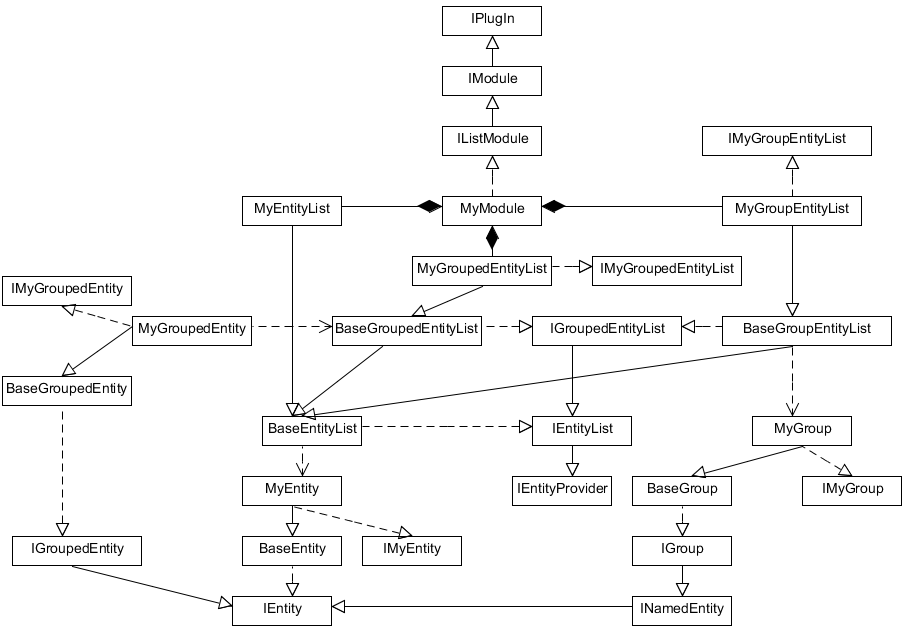 IPlugIn

IModule

IListModule

IMyGroupEntityList

MyEntityList

MyModule

MyGroupEntityList

MyGroupedEntityList

IMyGroupedEntityList

IMyGroupedEntity

MyGroupedEntity

BaseGroupedEntityList

IGroupedEntityList

BaseGroupEntityList

BaseGroupedEntity

BaseEntityList

IEntityList

MyGroup

MyEntity

IEntityProvider

BaseGroup

IMyGroup

IGroupedEntity

BaseEntity

IMyEntity

IGroup

IEntity

INamedEntity